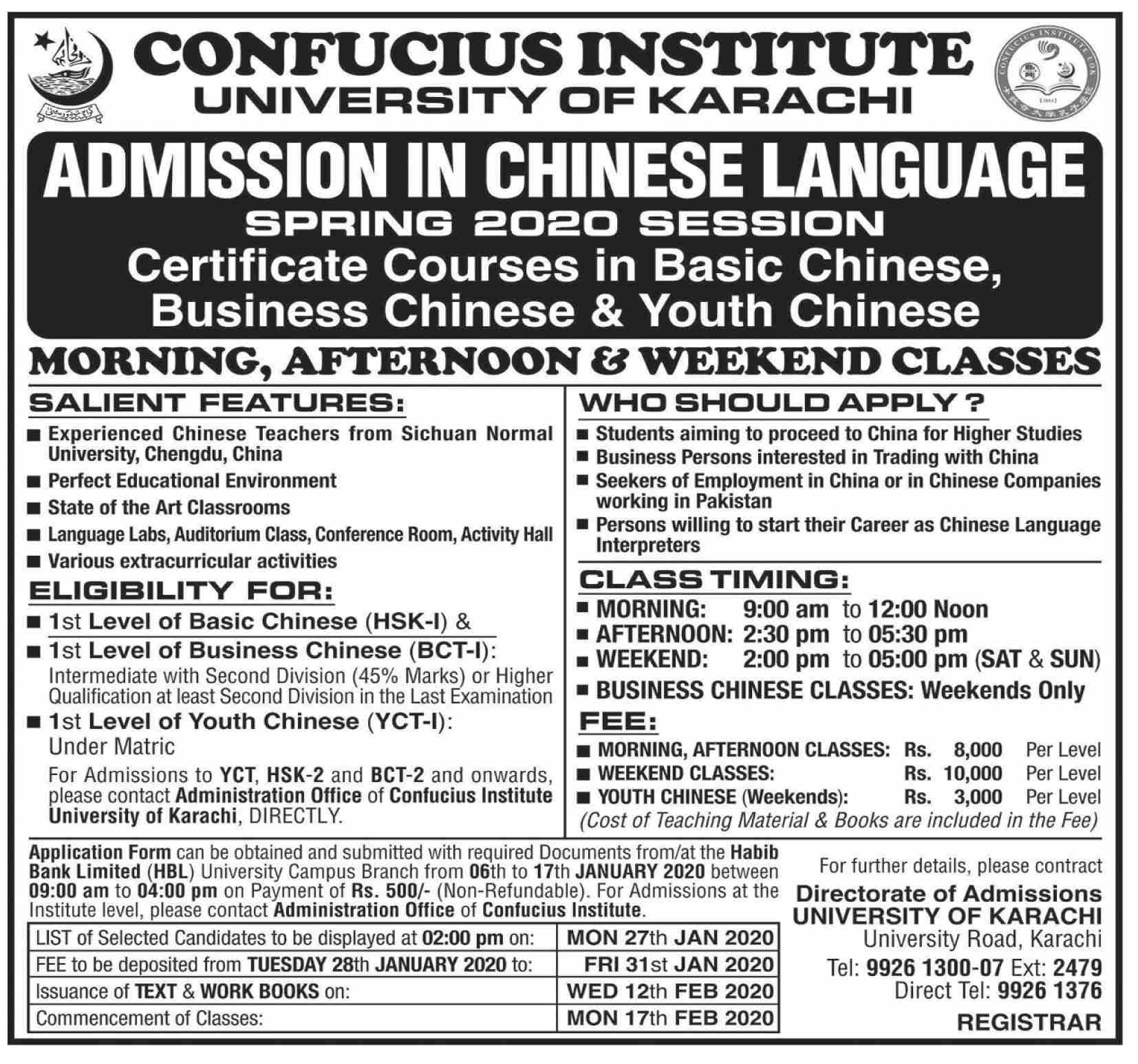 CONFUCIUS INSTITUTE
UNIVERSITY OF KARACHI

ADMISSION IN CHINESE LANGUAGE
SPRING 2020 SESSION
Certificate Courses in Basic Chinese, Business Chinese & Youth Chinese

MORNING, AFTERNOON & WEEKEND CLASSES

SALIENT FEATURES:
■ Experienced Chinese Teachers from Sichuan Normal University, Chengdu, China
■ Perfect Educational Environment
■ State of the Art Classrooms
■ Language Labs, Auditorium Class, Conference Room, Activity Hall
■ Various extracurricular activities

ELIGIBILITY FOR:
■ 1st Level of Basic Chinese (HSK-I) &
■ 1st Level of Business Chinese (BCT-I):
Intermediate with Second Division (45% Marks) or Higher Qualification at least Second Division in the Last Examination
■ 1st Level of Youth Chinese (YCT-I):
Under Matric
For Admissions to YCT, HSK-2 and BCT-2 and onwards, please contact Administration Office of Confucius Institute University of Karachi, DIRECTLY.

WHO SHOULD APPLY ?
■ Students aiming to proceed to China for Higher Studies
■ Business Persons interested in Trading with China
■ Seekers of Employment in China or in Chinese Companies working in Pakistan
■ Persons willing to start their Career as Chinese Language Interpreters

CLASS TIMING:
■ MORNING: 9:00 am to 12:00 Noon
■ AFTERNOON: 2:30 pm to 05:30 pm
■ WEEKEND: 2:00 pm to 05:00 pm (SAT & SUN)
■ BUSINESS CHINESE CLASSES: Weekends Only

FEE:
■ MORNING, AFTERNOON CLASSES: Rs. 8,000 Per Level
■ WEEKEND CLASSES: Rs. 10,000 Per Level
■ YOUTH CHINESE (Weekends): Rs. 3,000 Per Level
(Cost of Teaching Material & Books are included in the Fee)

Application Form can be obtained and submitted with required Documents from/at the Habib Bank Limited (HBL) University Campus Branch from 06th to 17th JANUARY 2020 between 09:00 am to 04:00 pm on Payment of Rs. 500/- (Non-Refundable). For Admissions at the Institute level, please contact Administration Office of Confucius Institute.

| LIST of Selected Candidates to be displayed at 02:00 pm on: | MON 27th JAN 2020 |
|---|---|
| FEE to be deposited from TUESDAY 28th JANUARY 2020 to: | FRI 31st JAN 2020 |
| Issuance of TEXT & WORK BOOKS on: | WED 12th FEB 2020 |
| Commencement of Classes: | MON 17th FEB 2020 |

For further details, please contract
Directorate of Admissions
UNIVERSITY OF KARACHI
University Road, Karachi
Tel: 9926 1300-07 Ext: 2479
Direct Tel: 9926 1376
REGISTRAR